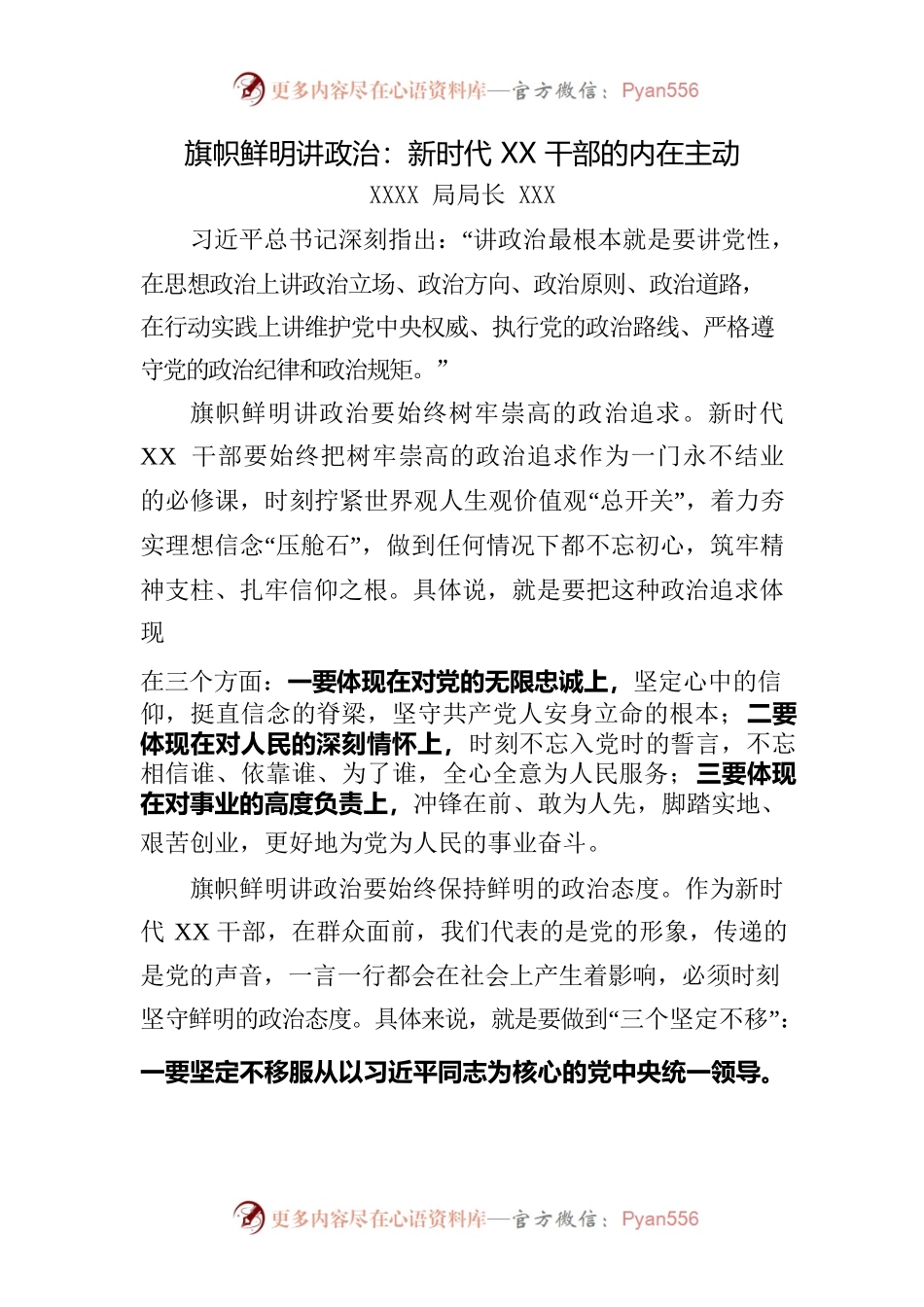 更多内容尽在心语资料库—官方微信：Pyan556

旗帜鲜明讲政治：新时代 XX 干部的内在主动

XXXX 局局长 XXX

习近平总书记深刻指出：“讲政治最根本就是要讲党性，在思想政治上讲政治立场、政治方向、政治原则、政治道路，在行动实践上讲维护党中央权威、执行党的政治路线、严格遵守党的政治纪律和政治规矩。”

旗帜鲜明讲政治要始终树牢崇高的政治追求。新时代 XX 干部要始终把树牢崇高的政治追求作为一门永不结业的必修课，时刻拧紧世界观人生观价值观“总开关”，着力夯实理想信念“压舱石”，做到任何情况下都不忘初心，筑牢精神支柱、扎牢信仰之根。具体说，就是要把这种政治追求体现

在三个方面：一要体现在对党的无限忠诚上，坚定心中的信仰，挺直信念的脊梁，坚守共产党人安身立命的根本；二要体现在对人民的深刻情怀上，时刻不忘入党时的誓言，不忘相信谁、依靠谁、为了谁，全心全意为人民服务；三要体现在对事业的高度负责上，冲锋在前、敢为人先，脚踏实地、艰苦创业，更好地为党为人民的事业奋斗。

旗帜鲜明讲政治要始终保持鲜明的政治态度。作为新时代 XX 干部，在群众面前，我们代表的是党的形象，传递的是党的声音，一言一行都会在社会上产生着影响，必须时刻坚守鲜明的政治态度。具体来说，就是要做到“三个坚定不移”：

一要坚定不移服从以习近平同志为核心的党中央统一领导。

更多内容尽在心语资料库—官方微信：Pyan556